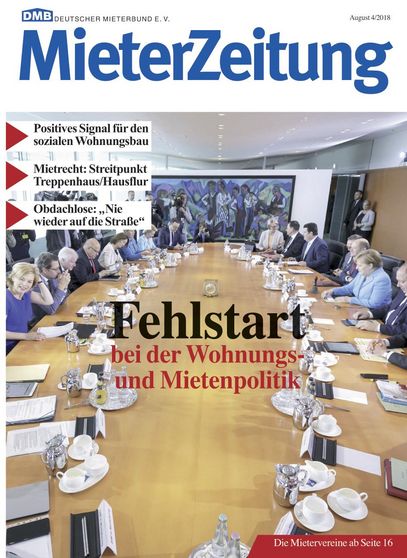 DMB DEUTSCHER MIETERBUND E. V.

August 4/2018

MieterZeitung

Positives Signal für den sozialen Wohnungsbau

Mietrecht: Streitpunkt Treppenhaus/Hausflur

Obdachlose: „Nie wieder auf die Straße“

Fehlstart

bei der Wohnungs- und Mietenpolitik

Die Mietervereine ab Seite 16